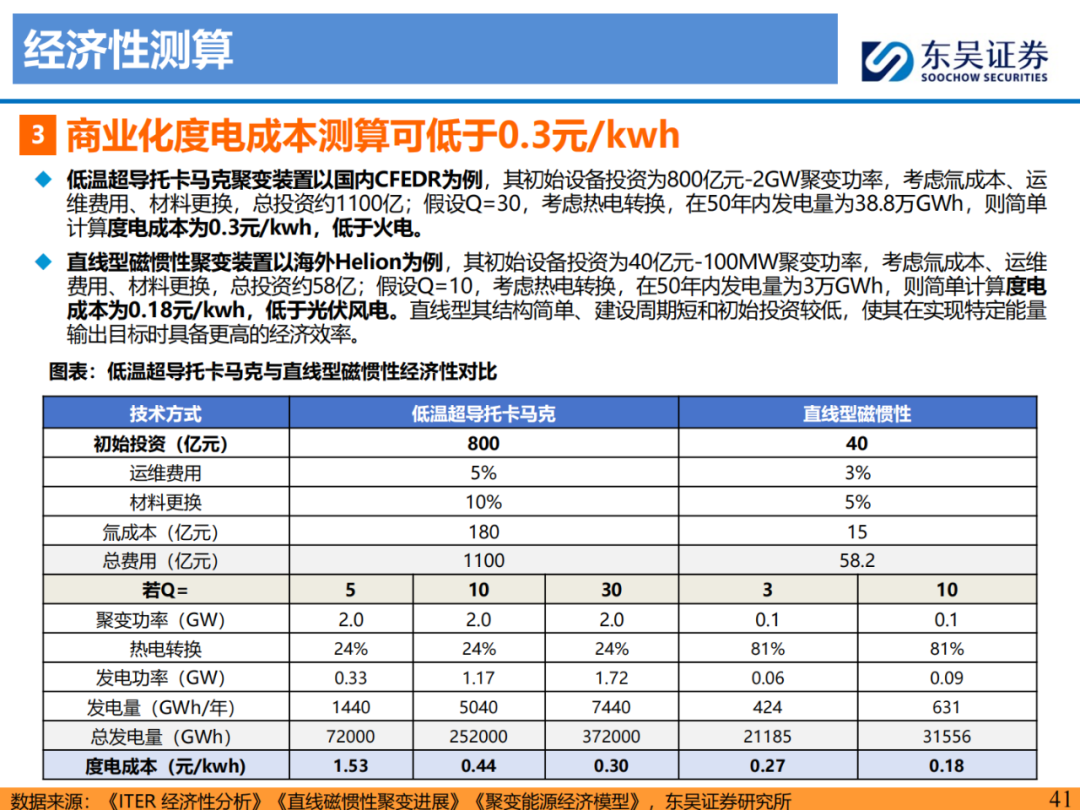 经济性测算

东吴证券
SOOCHOW SECURITIES

3 商业化度电成本测算可低于0.3元/kwh

◆ 低温超导托卡马克聚变装置以国内CFEDR为例，其初始设备投资为800亿元-2GW聚变功率，考虑氚成本、运维费用、材料更换，总投资约1100亿；假设Q=30，考虑热电转换，在50年内发电量为38.8万GWh，则简单计算度电成本为0.3元/kwh，低于火电。

◆ 直线型磁惯性聚变装置以海外Helion为例，其初始设备投资为40亿元-100MW聚变功率，考虑氚成本、运维费用、材料更换，总投资约58亿；假设Q=10，考虑热电转换，在50年内发电量为3万GWh，则简单计算度电成本为0.18元/kwh，低于光伏风电。直线型其结构简单、建设周期短和初始投资较低，使其在实现特定能量输出目标时具备更高的经济效率。

图表：低温超导托卡马克与直线型磁惯性经济性对比

| 技术方式 | 低温超导托卡马克 | | | 直线型磁惯性 | |
|---|---|---|---|---|---|
| 初始投资（亿元） | 800 | | | 40 | |
| 运维费用 | 5% | | | 3% | |
| 材料更换 | 10% | | | 5% | |
| 氚成本（亿元） | 180 | | | 15 | |
| 总费用（亿元） | 1100 | | | 58.2 | |
| 若Q= | 5 | 10 | 30 | 3 | 10 |
| 聚变功率（GW） | 2.0 | 2.0 | 2.0 | 0.1 | 0.1 |
| 热电转换 | 24% | 24% | 24% | 81% | 81% |
| 发电功率（GW） | 0.33 | 1.17 | 1.72 | 0.06 | 0.09 |
| 发电量（GWh/年） | 1440 | 5040 | 7440 | 424 | 631 |
| 总发电量（GWh） | 72000 | 252000 | 372000 | 21185 | 31556 |
| 度电成本（元/kwh） | 1.53 | 0.44 | 0.30 | 0.27 | 0.18 |

数据来源：《ITER 经济性分析》《直线磁惯性聚变进展》《聚变能源经济模型》，东吴证券研究所

41